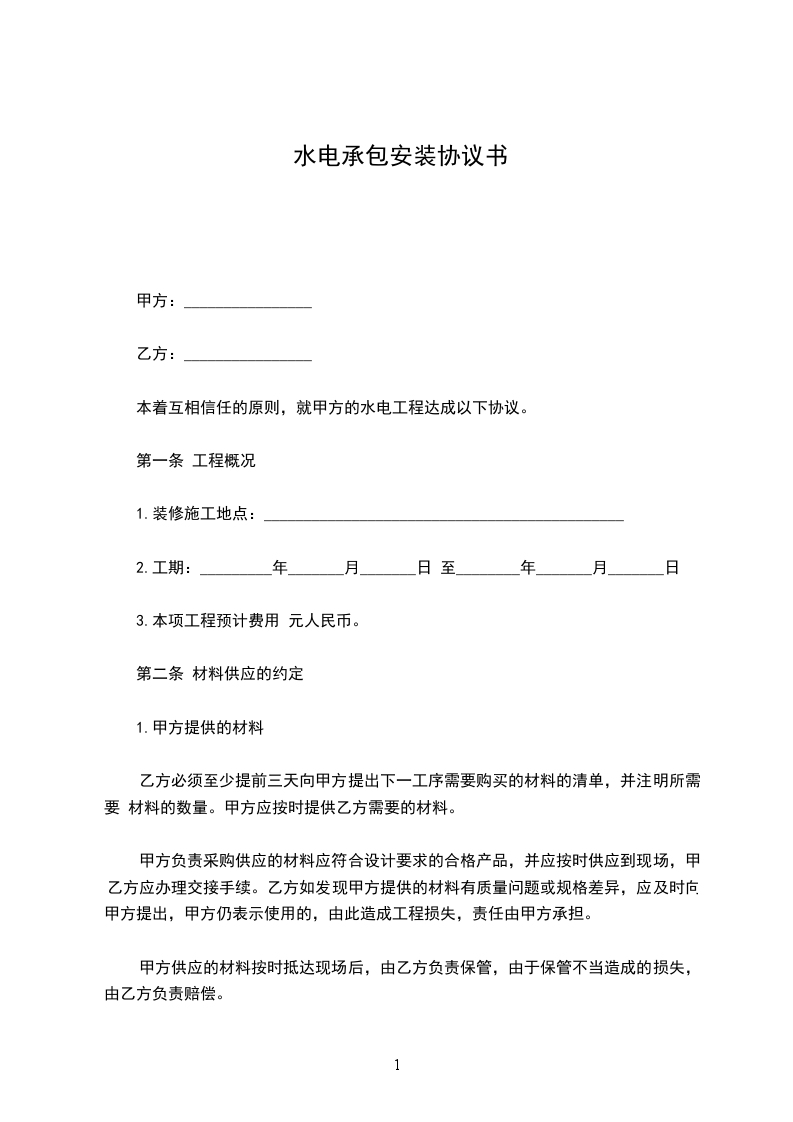 水电承包安装协议书

甲方：________________

乙方：________________

本着互相信任的原则，就甲方的水电工程达成以下协议。

第一条 工程概况

1.装修施工地点：______________________________________________

2.工期：_________年_______月_______日 至________年_______月_______日

3.本项工程预计费用 元人民币。

第二条 材料供应的约定

1.甲方提供的材料

乙方必须至少提前三天向甲方提出下一工序需要购买的材料的清单，并注明所需要 材料的数量。甲方应按时提供乙方需要的材料。

甲方负责采购供应的材料应符合设计要求的合格产品，并应按时供应到现场，甲 乙方应办理交接手续。乙方如发现甲方提供的材料有质量问题或规格差异，应及时向甲方提出，甲方仍表示使用的，由此造成工程损失，责任由甲方承担。

甲方供应的材料按时抵达现场后，由乙方负责保管，由于保管不当造成的损失，由乙方负责赔偿。

1